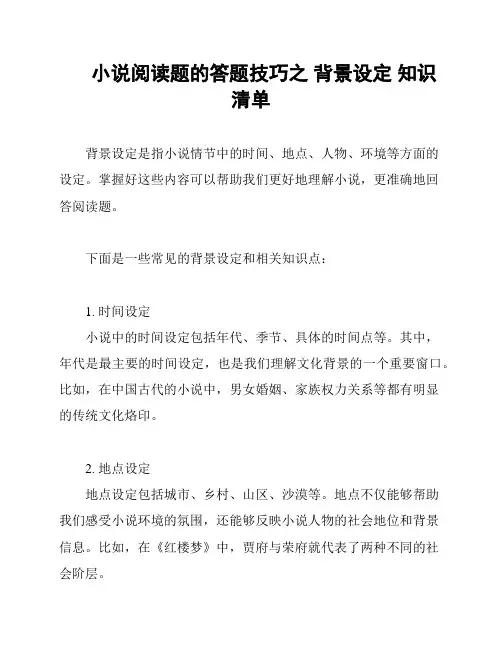 小说阅读题的答题技巧之 背景设定 知识清单

背景设定是指小说情节中的时间、地点、人物、环境等方面的设定。掌握好这些内容可以帮助我们更好地理解小说，更准确地回答阅读题。

下面是一些常见的背景设定和相关知识点：

1. 时间设定
小说中的时间设定包括年代、季节、具体的时间点等。其中，年代是最主要的时间设定，也是我们理解文化背景的一个重要窗口。比如，在中国古代的小说中，男女婚姻、家族权力关系等都有明显的传统文化烙印。

2. 地点设定
地点设定包括城市、乡村、山区、沙漠等。地点不仅能够帮助我们感受小说环境的氛围，还能够反映小说人物的社会地位和背景信息。比如，在《红楼梦》中，贾府与荣府就代表了两种不同的社会阶层。